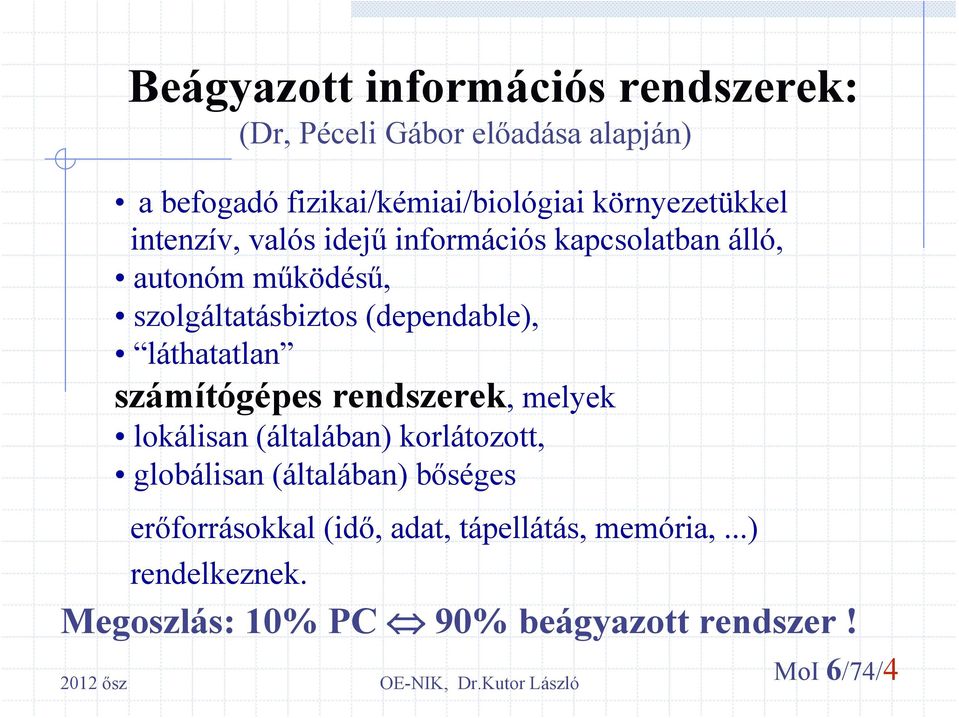 Beágyazott információs rendszerek:
(Dr, Péceli Gábor előadása alapján)

• a befogadó fizikai/kémiai/biológiai környezetükkel intenzív, valós idejű információs kapcsolatban álló,
• autonóm működésű,
• szolgáltatásbiztos (dependable),
• “láthatatlan”
számítógépes rendszerek, melyek
• lokálisan (általában) korlátozott,
• globálisan (általában) bőséges

erőforrásokkal (idő, adat, tápellátás, memória, ...) rendelkeznek.

Megoszlás: 10% PC $\Leftrightarrow$ 90% beágyazott rendszer !

2012 ősz

OE-NIK, Dr.Kutor László

MoI 6/74/4